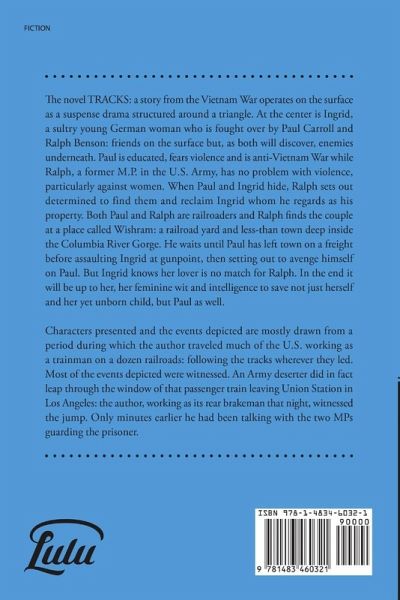 FICTION

The novel TRACKS: a story from the Vietnam War operates on the surface as a suspense drama structured around a triangle. At the center is Ingrid, a sultry young German woman who is fought over by Paul Carroll and Ralph Benson: friends on the surface but, as both will discover, enemies underneath. Paul is educated, fears violence and is anti-Vietnam War while Ralph, a former M.P. in the U.S. Army, has no problem with violence, particularly against women. When Paul and Ingrid hide, Ralph sets out determined to find them and reclaim Ingrid whom he regards as his property. Both Paul and Ralph are railroaders and Ralph finds the couple at a place called Wishram: a railroad yard and less-than town deep inside the Columbia River Gorge. He waits until Paul has left town on a freight before assaulting Ingrid at gunpoint, then setting out to avenge himself on Paul. But Ingrid knows her lover is no match for Ralph. In the end it will be up to her, her feminine wit and intelligence to save not just herself and her yet unborn child, but Paul as well.

Characters presented and the events depicted are mostly drawn from a period during which the author traveled much of the U.S. working as a trainman on a dozen railroads: following the tracks wherever they led. Most of the events depicted were witnessed. An Army deserter did in fact leap through the window of that passenger train leaving Union Station in Los Angeles: the author, working as its rear brakeman that night, witnessed the jump. Only minutes earlier he had been talking with the two MPs guarding the prisoner.

Lulu

ISBN 978-1-4834-6032-1
90000
9 781483 460321